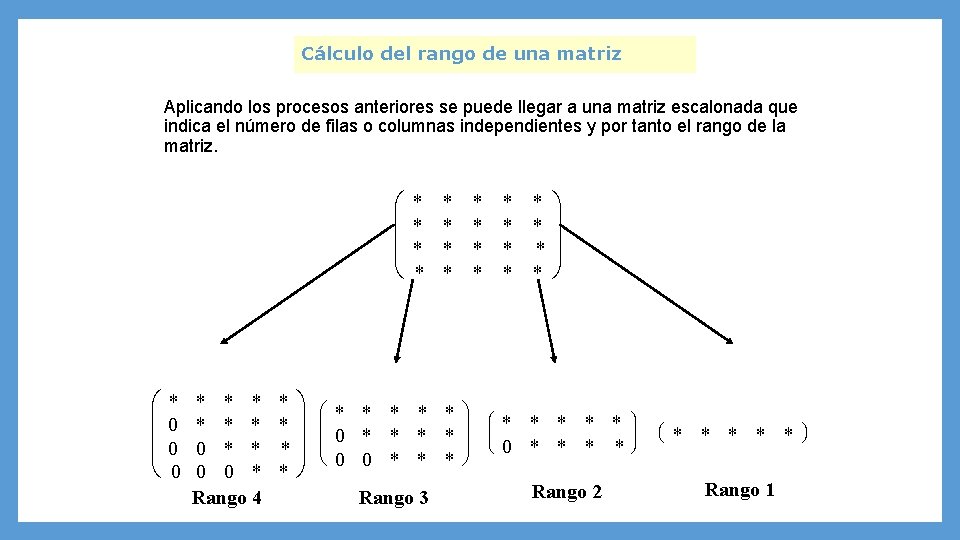 Cálculo del rango de una matriz

Aplicando los procesos anteriores se puede llegar a una matriz escalonada que indica el número de filas o columnas independientes y por tanto el rango de la matriz.

$\begin{pmatrix} * & * & * & * & * \\ * & * & * & * & * \\ * & * & * & * & * \\ * & * & * & * & * \end{pmatrix}$

$\begin{pmatrix} * & * & * & * & * \\ 0 & * & * & * & * \\ 0 & 0 & * & * & * \\ 0 & 0 & 0 & * & * \end{pmatrix}$
Rango 4

$\begin{pmatrix} * & * & * & * & * \\ 0 & * & * & * & * \\ 0 & 0 & * & * & * \end{pmatrix}$
Rango 3

$\begin{pmatrix} * & * & * & * & * \\ 0 & * & * & * & * \end{pmatrix}$
Rango 2

$\begin{pmatrix} * & * & * & * & * \end{pmatrix}$
Rango 1